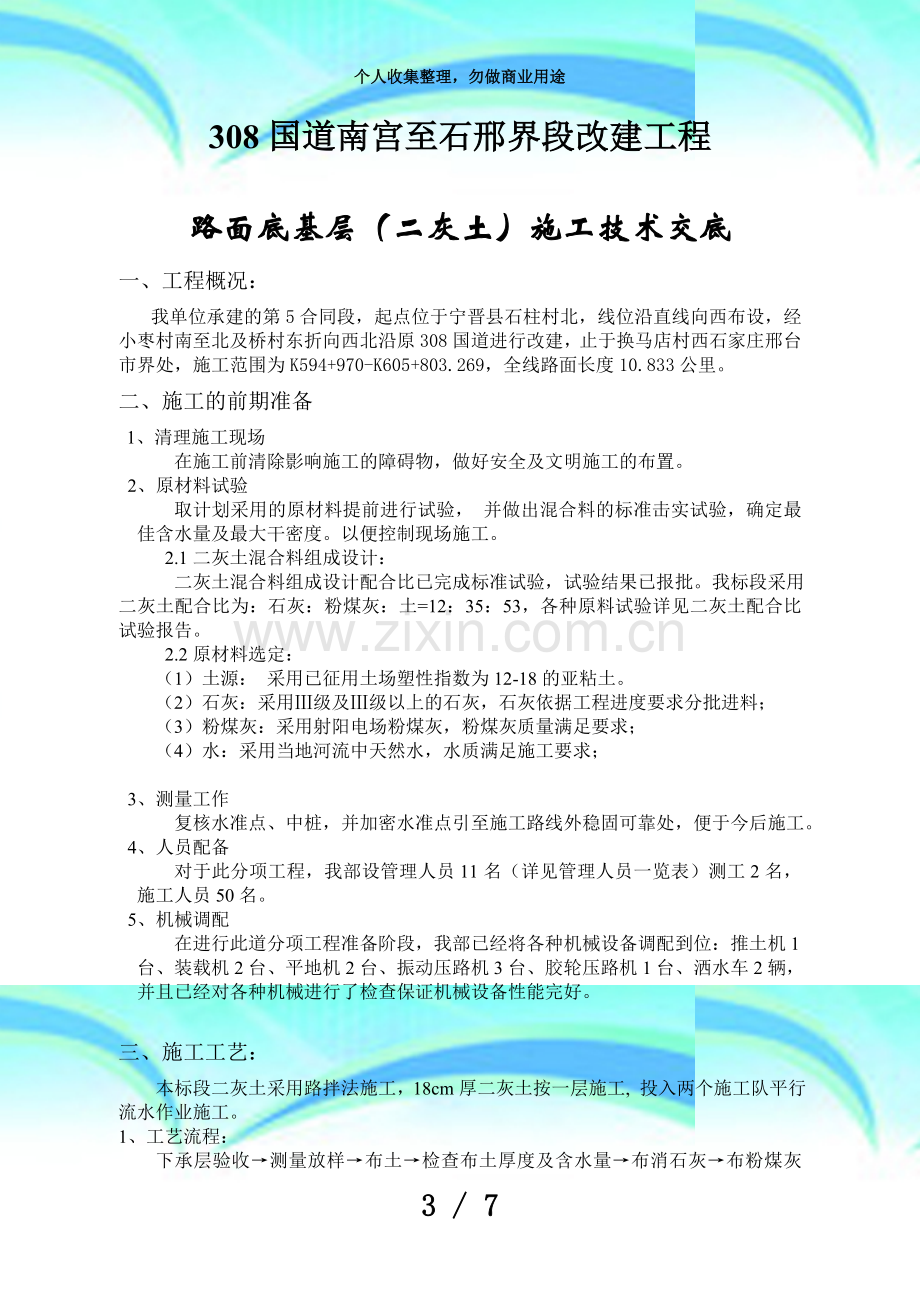 个人收集整理，勿做商业用途

308国道南宫至石邢界段改建工程

路面底基层（二灰土）施工技术交底

一、工程概况：

我单位承建的第5合同段，起点位于宁晋县石柱村北，线位沿直线向西布设，经小枣村南至北及桥村东折向西北沿原308国道进行改建，止于换马店村西石家庄邢台市界处，施工范围为K594+970-K605+803.269，全线路面长度10.833公里。

二、施工的前期准备

1、清理施工现场

在施工前清除影响施工的障碍物，做好安全及文明施工的布置。

2、原材料试验

取计划采用的原材料提前进行试验，并做出混合料的标准击实试验，确定最佳含水量及最大干密度。以便控制现场施工。

2.1二灰土混合料组成设计：

二灰土混合料组成设计配合比已完成标准试验，试验结果已报批。我标段采用二灰土配合比为：石灰：粉煤灰：土=12：35：53，各种原料试验详见二灰土配合比试验报告。

2.2原材料选定：

（1）土源：采用已征用土场塑性指数为12-18的亚粘土。

（2）石灰：采用III级及III级以上的石灰，石灰依据工程进度要求分批进料；

（3）粉煤灰：采用射阳电场粉煤灰，粉煤灰质量满足要求；

（4）水：采用当地河流中天然水，水质满足施工要求；

3、测量工作

复核水准点、中桩，并加密水准点引至施工路线外稳固可靠处，便于今后施工。

4、人员配备

对于此分项工程，我部设管理人员11名（详见管理人员一览表）测工2名，施工人员50名。

5、机械调配

在进行此道分项工程准备阶段，我部已经将各种机械设备调配到位：推土机1台、装载机2台、平地机2台、振动压路机3台、胶轮压路机1台、洒水车2辆，并且已经对各种机械进行了检查保证机械设备性能完好。

三、施工工艺：

本标段二灰土采用路拌法施工，18cm厚二灰土按一层施工，投入两个施工队平行流水作业施工。

1、工艺流程：

下承层验收→测量放样→布土→检查布土厚度及含水量→布消石灰→布粉煤灰

3 / 7

www.zixin.com.cn